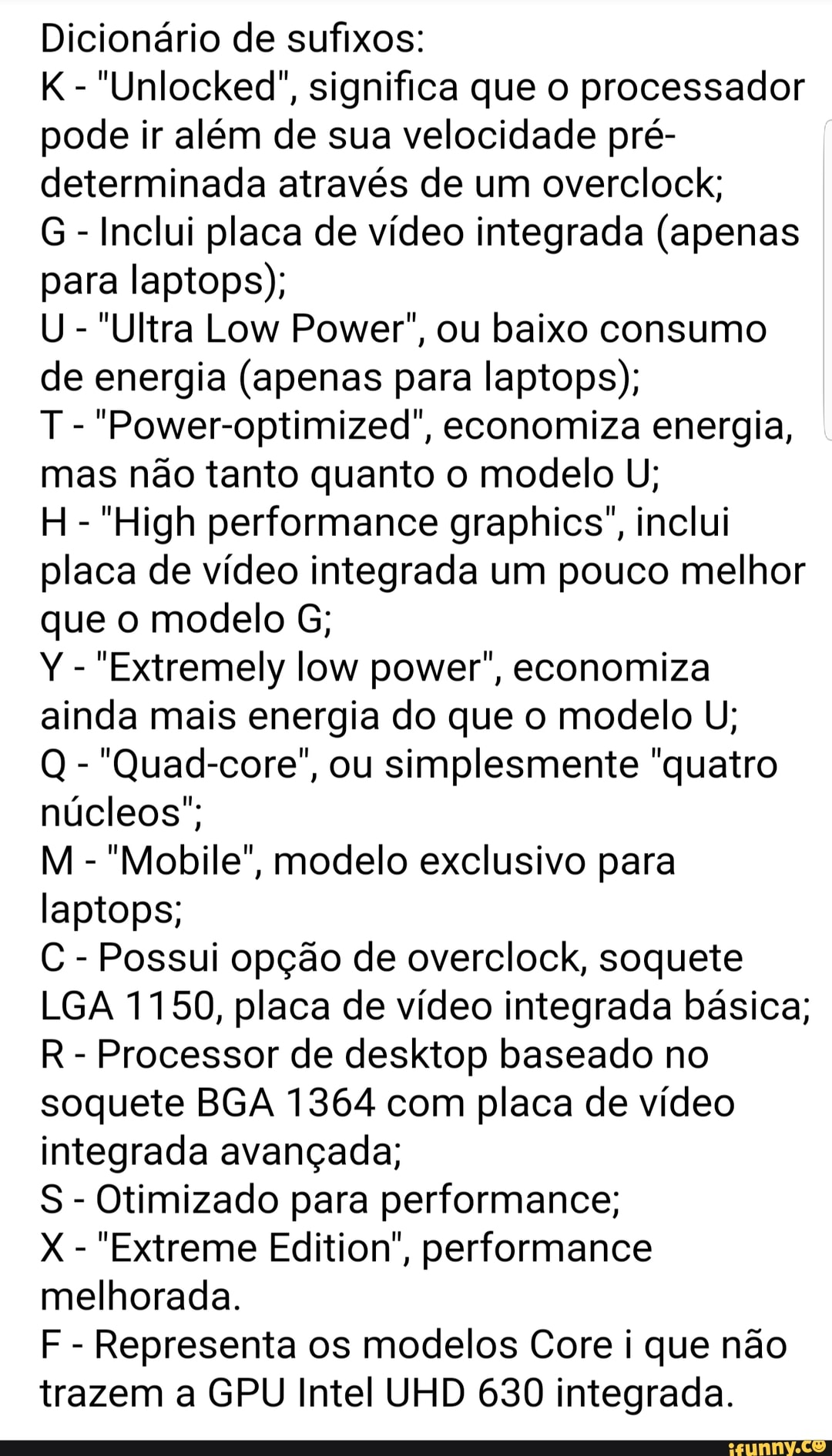 Dicionário de sufixos:
K - "Unlocked", significa que o processador pode ir além de sua velocidade pré-determinada através de um overclock;
G - Inclui placa de vídeo integrada (apenas para laptops);
U - "Ultra Low Power", ou baixo consumo de energia (apenas para laptops);
T - "Power-optimized", economiza energia, mas não tanto quanto o modelo U;
H - "High performance graphics", inclui placa de vídeo integrada um pouco melhor que o modelo G;
Y - "Extremely low power", economiza ainda mais energia do que o modelo U;
Q - "Quad-core", ou simplesmente "quatro núcleos";
M - "Mobile", modelo exclusivo para laptops;
C - Possui opção de overclock, soquete LGA 1150, placa de vídeo integrada básica;
R - Processor de desktop baseado no soquete BGA 1364 com placa de vídeo integrada avançada;
S - Otimizado para performance;
X - "Extreme Edition", performance melhorada.
F - Representa os modelos Core i que não trazem a GPU Intel UHD 630 integrada.

ifunny.co